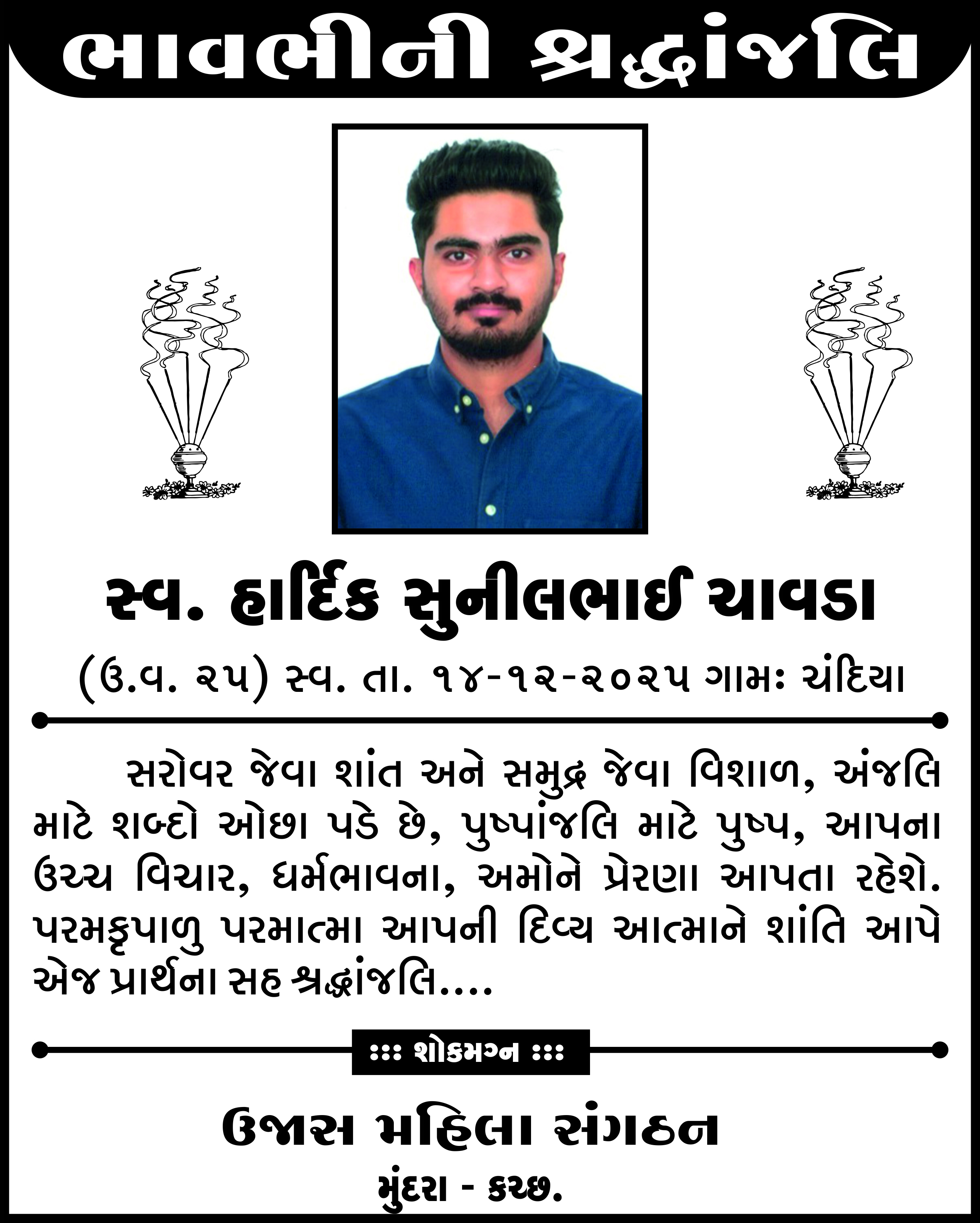 ભાવભીની શ્રદ્ધાંજલિ

સ્વ. હાર્દિક સુનીલભાઈ ચાવડા

(ઉ.વ. ૨૫) સ્વ. તા. ૧૪-૧૨-૨૦૨૫ ગામઃ ચંદિયા

સરોવર જેવા શાંત અને સમુદ્ર જેવા વિશાળ, અંજલિ માટે શબ્દો ઓછા પડે છે, પુષ્પાંજલિ માટે પુષ્પ, આપના ઉચ્ચ વિચાર, ધર્મભાવના, અમોને પ્રેરણા આપતા રહેશે. પરમકૃપાળુ પરમાત્મા આપની દિવ્ય આત્માને શાંતિ આપે એજ પ્રાર્થના સહ શ્રદ્ધાંજલિ....

::: શોકમગ્ન :::

ઉજાસ મહિલા સંગઠન
મુંદરા - કચ્છ.